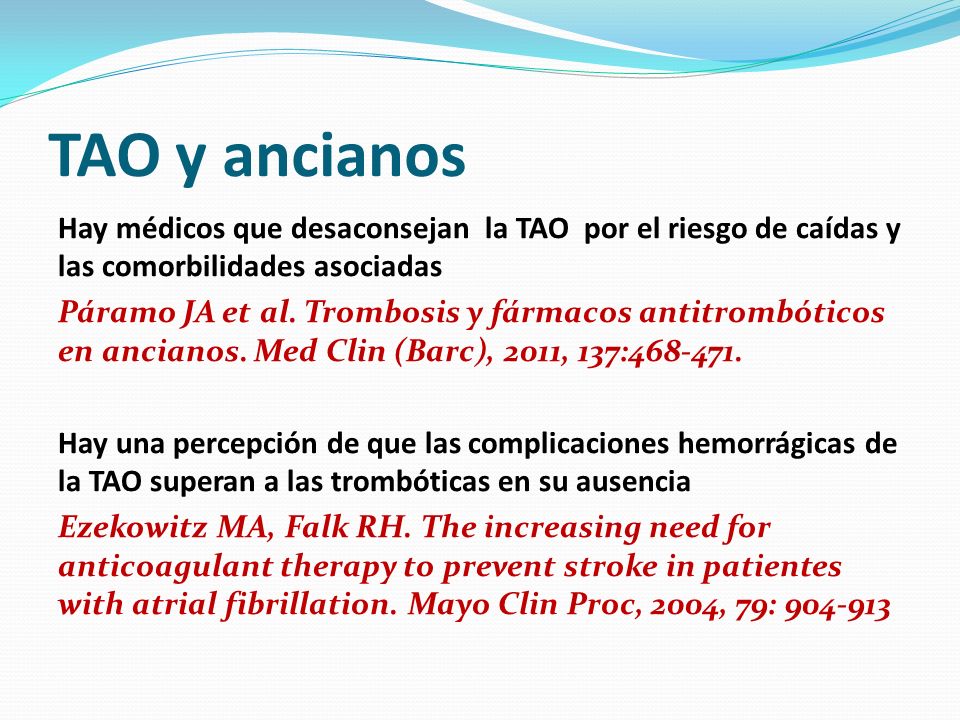 TAO y ancianos

Hay médicos que desaconsejan la TAO por el riesgo de caídas y las comorbilidades asociadas

Páramo JA et al. Trombosis y fármacos antitrombóticos en ancianos. Med Clin (Barc), 2011, 137:468-471.

Hay una percepción de que las complicaciones hemorrágicas de la TAO superan a las trombóticas en su ausencia

Ezekowitz MA, Falk RH. The increasing need for anticoagulant therapy to prevent stroke in patientes with atrial fibrillation. Mayo Clin Proc, 2004, 79: 904-913